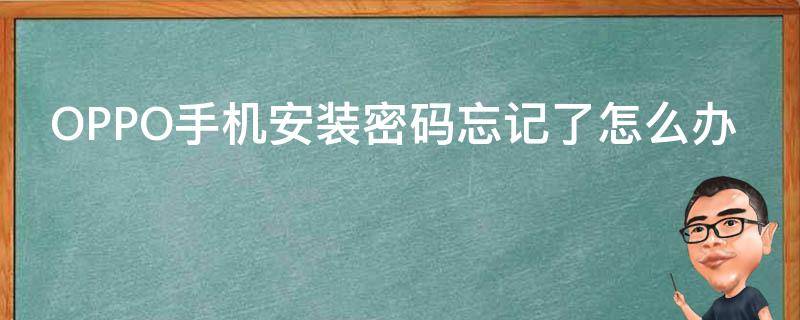 OPPO手机安装密码忘记了怎么办